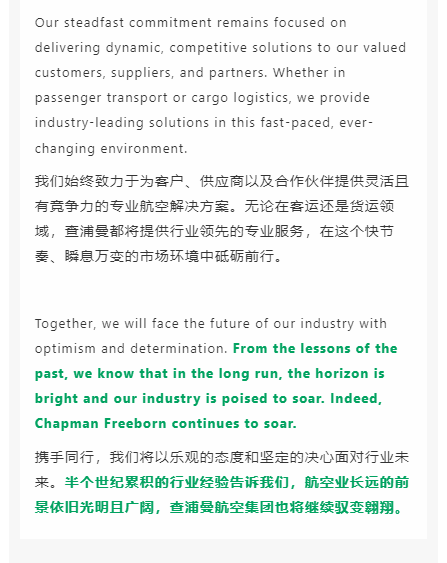 Our steadfast commitment remains focused on delivering dynamic, competitive solutions to our valued customers, suppliers, and partners. Whether in passenger transport or cargo logistics, we provide industry-leading solutions in this fast-paced, ever-changing environment.

我们始终致力于为客户、供应商以及合作伙伴提供灵活且有竞争力的专业航空解决方案。无论在客运还是货运领域，查浦曼都将提供行业领先的专业服务，在这个快节奏、瞬息万变的市场环境中砥砺前行。

Together, we will face the future of our industry with optimism and determination. From the lessons of the past, we know that in the long run, the horizon is bright and our industry is poised to soar. Indeed, Chapman Freeborn continues to soar.

携手同行，我们将以乐观的态度和坚定的决心面对行业未来。半个世纪累积的行业经验告诉我们，航空业长远的前景依旧光明且广阔，查浦曼航空集团也将继续驭变翱翔。